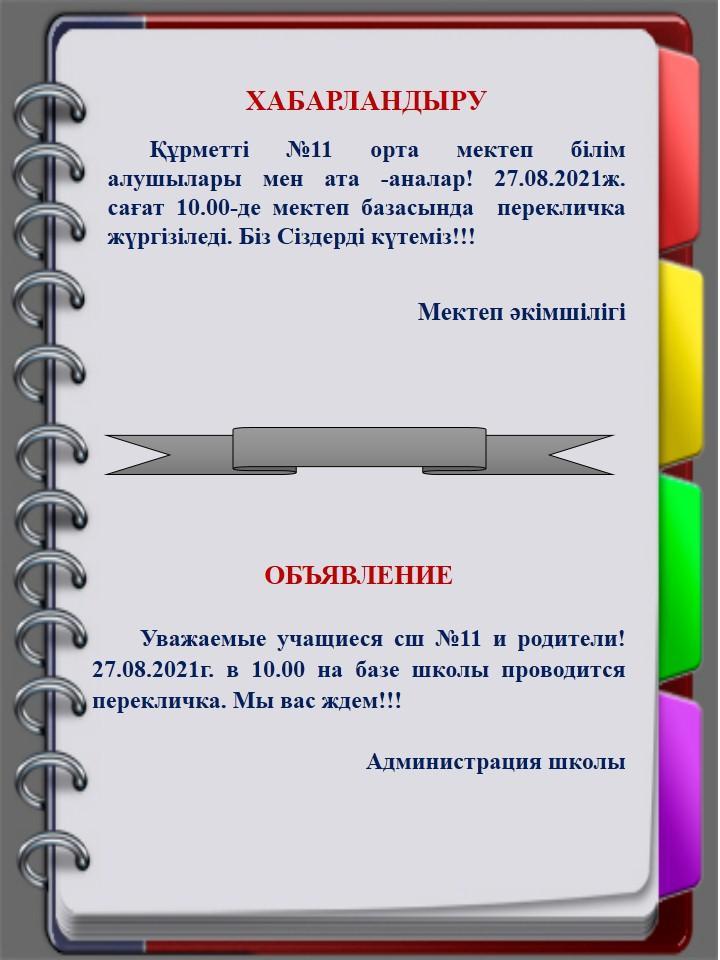 ХАБАРЛАНДЫРУ

Құрметті №11 орта мектеп білім алушылары мен ата -аналар! 27.08.2021ж. сағат 10.00-де мектеп базасында перекличка жүргізіледі. Біз Сіздерді күтеміз!!!

Мектеп әкімшілігі

ОБЪЯВЛЕНИЕ

Уважаемые учащиеся сш №11 и родители! 27.08.2021г. в 10.00 на базе школы проводится перекличка. Мы вас ждем!!!

Администрация школы